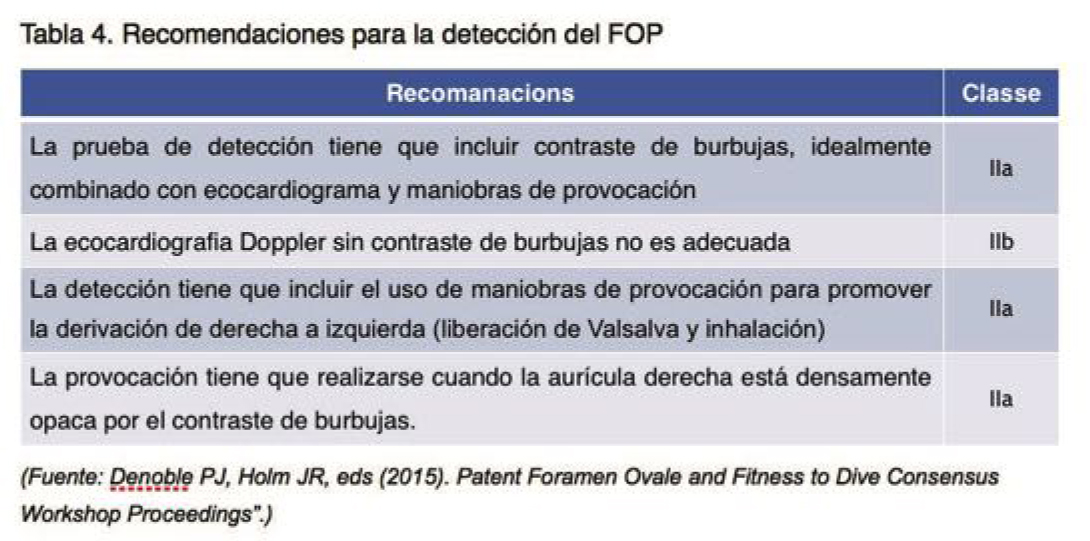 Tabla 4. Recomendaciones para la detección del FOP

| Recomanacions | Classe |
|---|---|
| La prueba de detección tiene que incluir contraste de burbujas, idealmente combinado con ecocardiograma y maniobras de provocación | IIa |
| La ecocardiografia Doppler sin contraste de burbujas no es adecuada | IIb |
| La detección tiene que incluir el uso de maniobras de provocación para promover la derivación de derecha a izquierda (liberación de Valsalva y inhalación) | IIa |
| La provocación tiene que realizarse cuando la aurícula derecha está densamente opaca por el contraste de burbujas. | IIa |

(Fuente: Denoble PJ, Holm JR, eds (2015). Patent Foramen Ovale and Fitness to Dive Consensus Workshop Proceedings".)